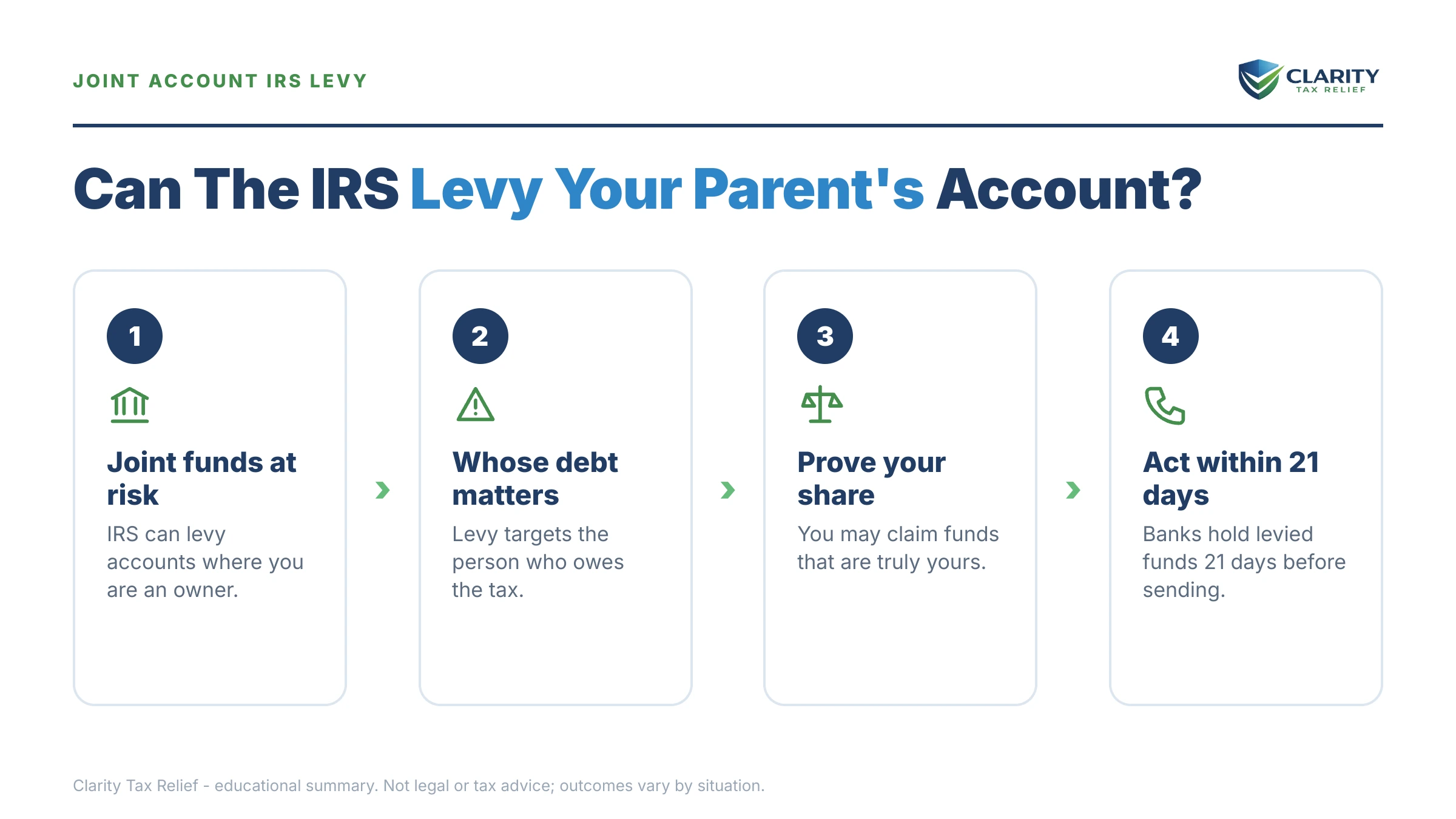 JOINT ACCOUNT IRS LEVY

CLARITY
TAX RELIEF

Can The IRS Levy Your Parent's Account?

1

Joint funds at risk

IRS can levy accounts where you are an owner.

2

Whose debt matters

Levy targets the person who owes the tax.

3

Prove your share

You may claim funds that are truly yours.

4

Act within 21 days

Banks hold levied funds 21 days before sending.

Clarity Tax Relief - educational summary. Not legal or tax advice; outcomes vary by situation.